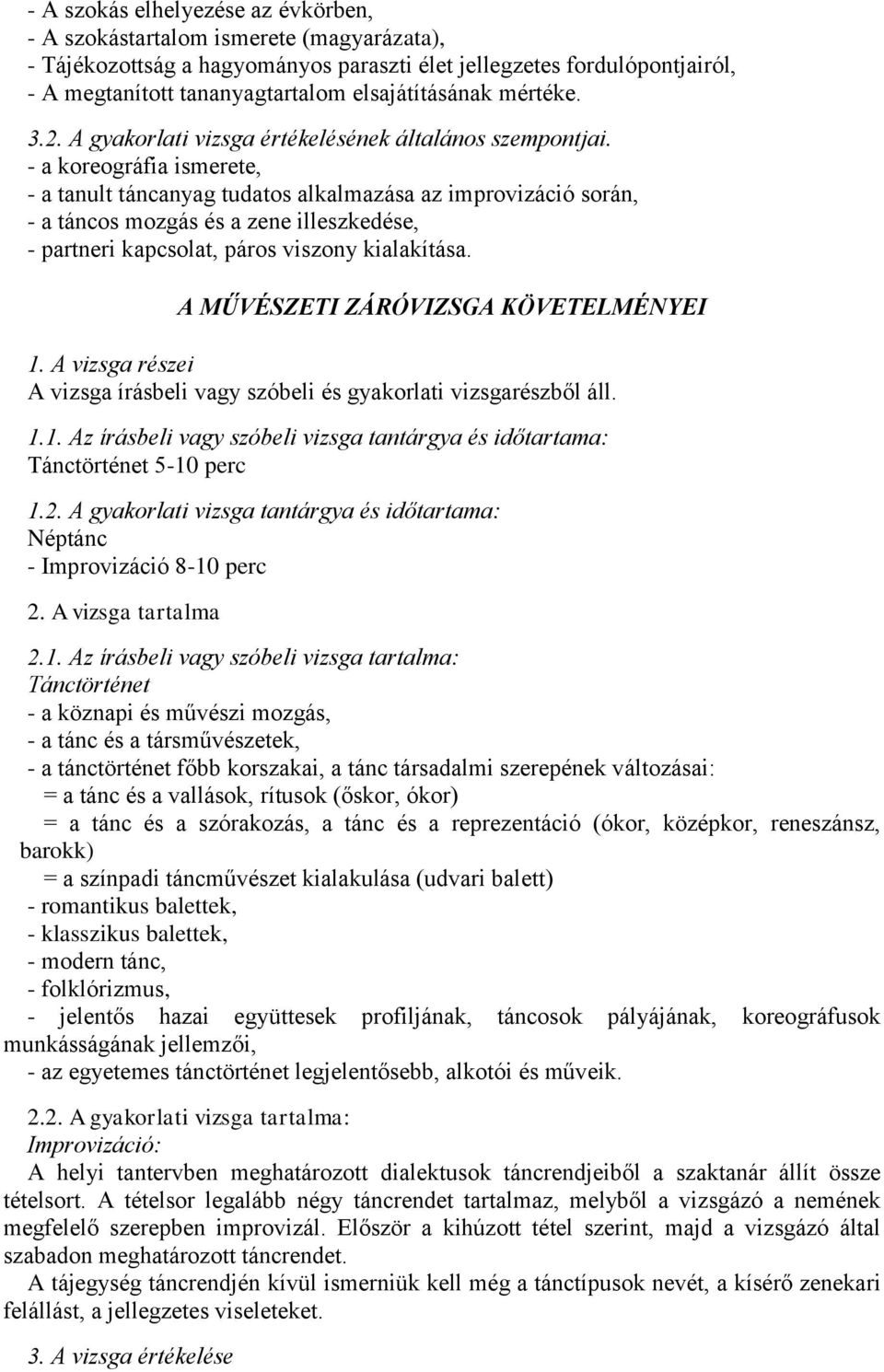 - A szokás elhelyezése az évkörben,
- A szokástartalom ismerete (magyarázata),
- Tájékozottság a hagyományos paraszti élet jellegzetes fordulópontjairól,
- A megtanított tananyagtartalom elsajátításának mértéke.

3.2. A gyakorlati vizsga értékelésének általános szempontjai.
- a koreográfia ismerete,
- a tanult táncanyag tudatos alkalmazása az improvizáció során,
- a táncos mozgás és a zene illeszkedése,
- partneri kapcsolat, páros viszony kialakítása.

A MŰVÉSZETI ZÁRÓVIZSGA KÖVETELMÉNYEI

1. A vizsga részei
A vizsga írásbeli vagy szóbeli és gyakorlati vizsgarészből áll.

1.1. Az írásbeli vagy szóbeli vizsga tantárgya és időtartama:
Tánctörténet 5-10 perc

1.2. A gyakorlati vizsga tantárgya és időtartama:
Néptánc
- Improvizáció 8-10 perc

2. A vizsga tartalma

2.1. Az írásbeli vagy szóbeli vizsga tartalma:
Tánctörténet
- a köznapi és művészi mozgás,
- a tánc és a társművészetek,
- a tánctörténet főbb korszakai, a tánc társadalmi szerepének változásai:
= a tánc és a vallások, rítusok (őskor, ókor)
= a tánc és a szórakozás, a tánc és a reprezentáció (ókor, középkor, reneszánsz, barokk)
= a színpadi táncművészet kialakulása (udvari balett)
- romantikus balettek,
- klasszikus balettek,
- modern tánc,
- folklórizmus,
- jelentős hazai együttesek profiljának, táncosok pályájának, koreográfusok munkásságának jellemzői,
- az egyetemes tánctörténet legjelentősebb, alkotói és műveik.

2.2. A gyakorlati vizsga tartalma:
Improvizáció:
A helyi tantervben meghatározott dialektusok táncrendjeiből a szaktanár állít össze tételsort. A tételsor legalább négy táncrendet tartalmaz, melyből a vizsgázó a nemének megfelelő szerepben improvizál. Először a kihúzott tétel szerint, majd a vizsgázó által szabadon meghatározott táncrendet.
A tájegység táncrendjén kívül ismerniük kell még a tánctípusok nevét, a kísérő zenekari felállást, a jellegzetes viseleteket.

3. A vizsga értékelése